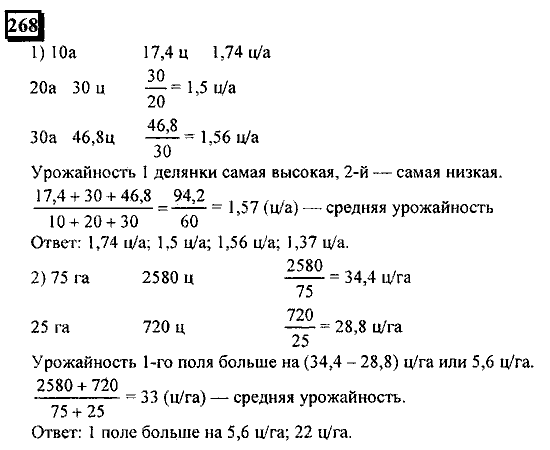 268

1) 10а 17,4 ц 1,74 ц/а

20а 30 ц $\frac{30}{20} = 1,5$ ц/а

30а 46,8ц $\frac{46,8}{30} = 1,56$ ц/а

Урожайность 1 делянки самая высокая, 2-й — самая низкая.

$\frac{17,4 + 30 + 46,8}{10 + 20 + 30} = \frac{94,2}{60} = 1,57$ (ц/а) — средняя урожайность

Ответ: 1,74 ц/а; 1,5 ц/а; 1,56 ц/а; 1,37 ц/а.

2) 75 га 2580 ц $\frac{2580}{75} = 34,4$ ц/га

25 га 720 ц $\frac{720}{25} = 28,8$ ц/га

Урожайность 1-го поля больше на (34,4 – 28,8) ц/га или 5,6 ц/га.

$\frac{2580 + 720}{75 + 25} = 33$ (ц/га) — средняя урожайность.

Ответ: 1 поле больше на 5,6 ц/га; 22 ц/га.